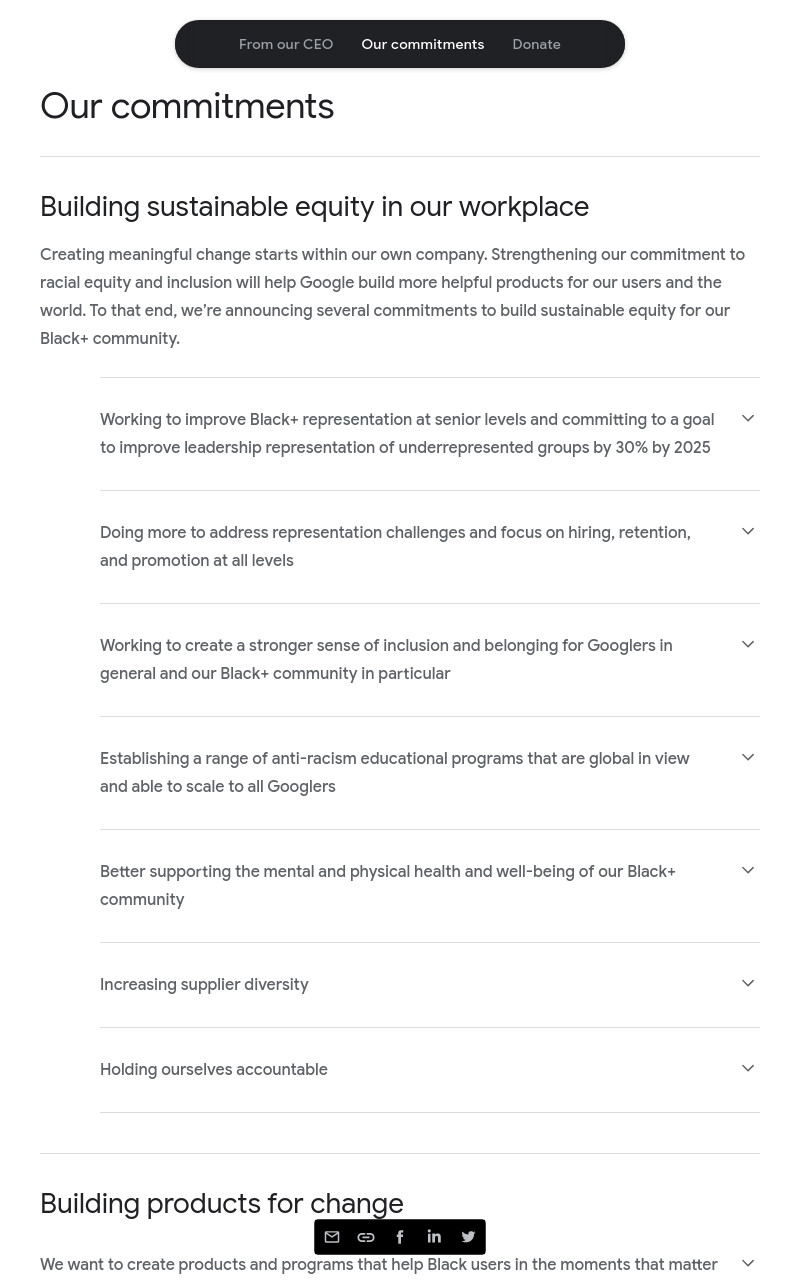 From our CEO Our commitments Donate

Our commitments

Building sustainable equity in our workplace

Creating meaningful change starts within our own company. Strengthening our commitment to racial equity and inclusion will help Google build more helpful products for our users and the world. To that end, we're announcing several commitments to build sustainable equity for our Black+ community.

Working to improve Black+ representation at senior levels and committing to a goal to improve leadership representation of underrepresented groups by 30% by 2025

Doing more to address representation challenges and focus on hiring, retention, and promotion at all levels

Working to create a stronger sense of inclusion and belonging for Googlers in general and our Black+ community in particular

Establishing a range of anti-racism educational programs that are global in view and able to scale to all Googlers

Better supporting the mental and physical health and well-being of our Black+ community

Increasing supplier diversity

Holding ourselves accountable

Building products for change

We want to create products and programs that help Black users in the moments that matter